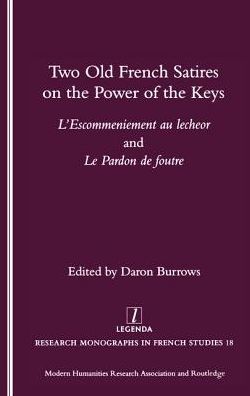 Two Old French Satires on the Power of the Keys

L'Escommeniement au lecheor
and
Le Pardon de foutre

Edited by Daron Burrows

l
LEGENDA
RESEARCH MONOGRAPHS IN FRENCH STUDIES 18

Modern Humanities Research Association and Routledge